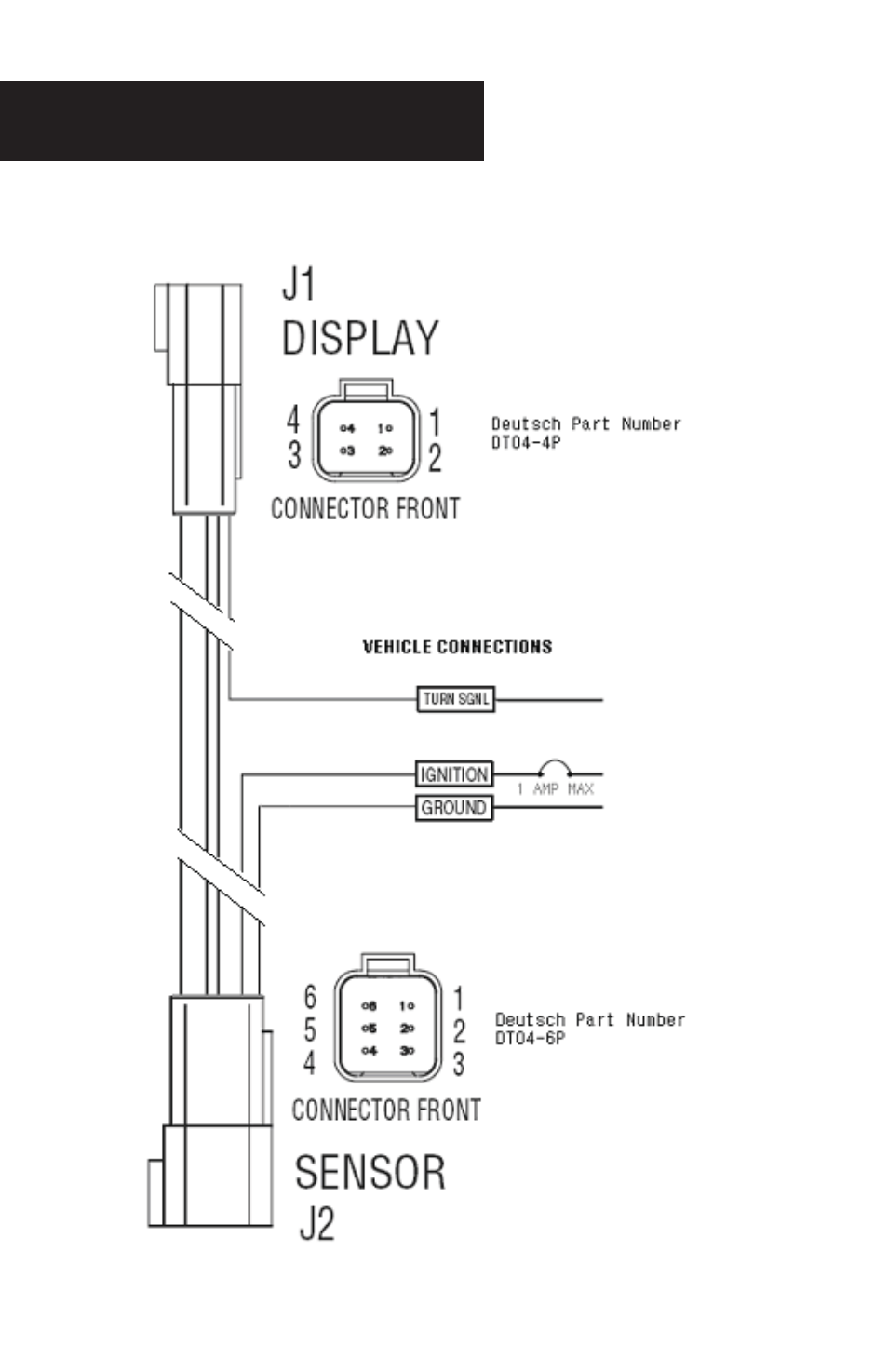 J1
DISPLAY

4 3
4 1
3 2
1 2

Deutsch Part Number
DT04-4P

CONNECTOR FRONT

VEHICLE CONNECTIONS

TURN SGNL

IGNITION

1 AMP MAX

GROUND

6 5 4
6 1
5 2
4 3
1 2 3

Deutsch Part Number
DT04-6P

CONNECTOR FRONT

SENSOR
J2